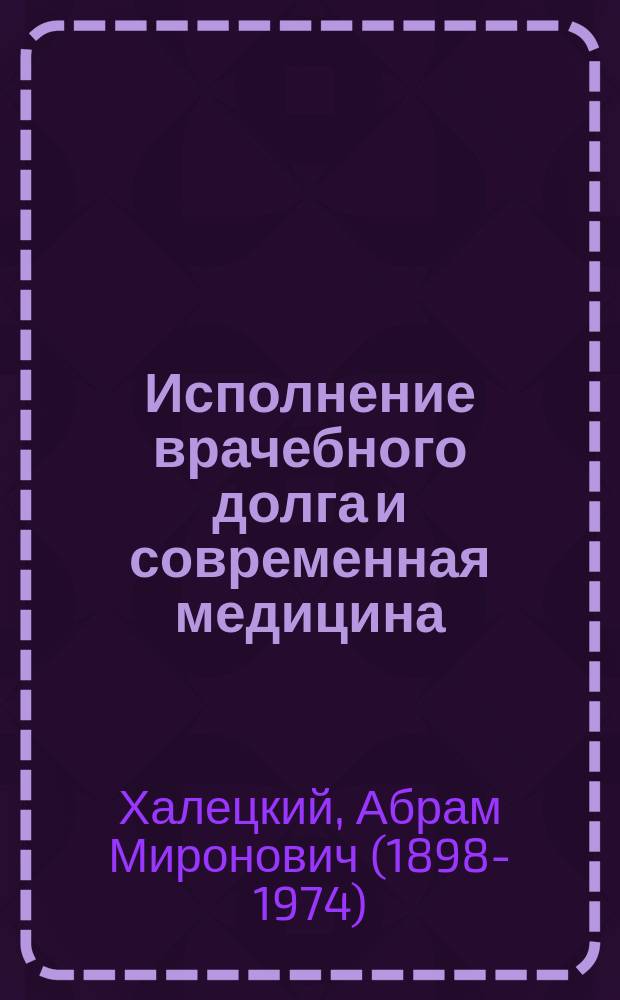 Исполнение врачебного долга и современная медицина

Халецкий, Абрам Миронович (1898-1974)